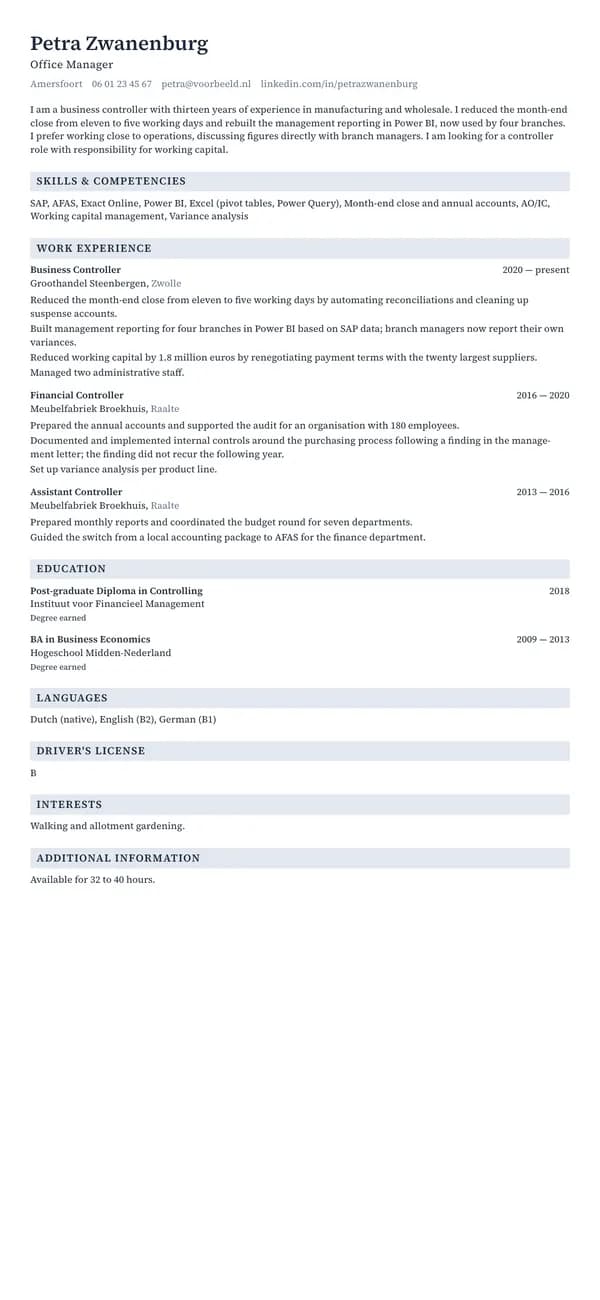 Petra Zwanenburg
Office Manager
Amersfoort 06 01 23 45 67 petra@voorbeeld.nl linkedin.com/in/petrazwanenburg

I am a business controller with thirteen years of experience in manufacturing and wholesale. I reduced the month-end close from eleven to five working days and rebuilt the management reporting in Power BI, now used by four branches. I prefer working close to operations, discussing figures directly with branch managers. I am looking for a controller role with responsibility for working capital.

SKILLS & COMPETENCIES

SAP, AFAS, Exact Online, Power BI, Excel (pivot tables, Power Query), Month-end close and annual accounts, AO/IC, Working capital management, Variance analysis

WORK EXPERIENCE

Business Controller 2020 — present
Groothandel Steenbergen, Zwolle
Reduced the month-end close from eleven to five working days by automating reconciliations and cleaning up suspense accounts.
Built management reporting for four branches in Power BI based on SAP data; branch managers now report their own variances.
Reduced working capital by 1.8 million euros by renegotiating payment terms with the twenty largest suppliers.
Managed two administrative staff.

Financial Controller 2016 — 2020
Meubelfabriek Broekhuis, Raalte
Prepared the annual accounts and supported the audit for an organisation with 180 employees.
Documented and implemented internal controls around the purchasing process following a finding in the management letter; the finding did not recur the following year.
Set up variance analysis per product line.

Assistant Controller 2013 — 2016
Meubelfabriek Broekhuis, Raalte
Prepared monthly reports and coordinated the budget round for seven departments.
Guided the switch from a local accounting package to AFAS for the finance department.

EDUCATION

Post-graduate Diploma in Controlling 2018
Instituut voor Financieel Management
Degree earned

BA in Business Economics 2009 — 2013
Hogeschool Midden-Nederland
Degree earned

LANGUAGES

Dutch (native), English (B2), German (B1)

DRIVER'S LICENSE

B

INTERESTS

Walking and allotment gardening.

ADDITIONAL INFORMATION

Available for 32 to 40 hours.